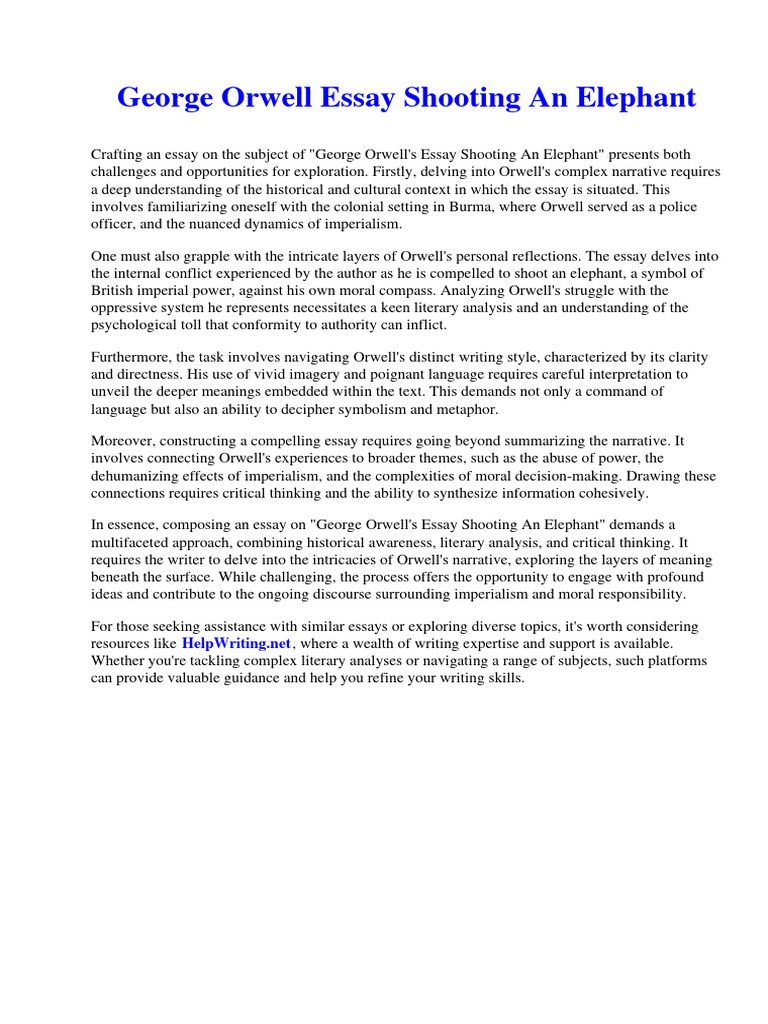 George Orwell Essay Shooting An Elephant

Crafting an essay on the subject of "George Orwell's Essay Shooting An Elephant" presents both challenges and opportunities for exploration. Firstly, delving into Orwell's complex narrative requires a deep understanding of the historical and cultural context in which the essay is situated. This involves familiarizing oneself with the colonial setting in Burma, where Orwell served as a police officer, and the nuanced dynamics of imperialism.

One must also grapple with the intricate layers of Orwell's personal reflections. The essay delves into the internal conflict experienced by the author as he is compelled to shoot an elephant, a symbol of British imperial power, against his own moral compass. Analyzing Orwell's struggle with the oppressive system he represents necessitates a keen literary analysis and an understanding of the psychological toll that conformity to authority can inflict.

Furthermore, the task involves navigating Orwell's distinct writing style, characterized by its clarity and directness. His use of vivid imagery and poignant language requires careful interpretation to unveil the deeper meanings embedded within the text. This demands not only a command of language but also an ability to decipher symbolism and metaphor.

Moreover, constructing a compelling essay requires going beyond summarizing the narrative. It involves connecting Orwell's experiences to broader themes, such as the abuse of power, the dehumanizing effects of imperialism, and the complexities of moral decision-making. Drawing these connections requires critical thinking and the ability to synthesize information cohesively.

In essence, composing an essay on "George Orwell's Essay Shooting An Elephant" demands a multifaceted approach, combining historical awareness, literary analysis, and critical thinking. It requires the writer to delve into the intricacies of Orwell's narrative, exploring the layers of meaning beneath the surface. While challenging, the process offers the opportunity to engage with profound ideas and contribute to the ongoing discourse surrounding imperialism and moral responsibility.

For those seeking assistance with similar essays or exploring diverse topics, it's worth considering resources like HelpWriting.net, where a wealth of writing expertise and support is available. Whether you're tackling complex literary analyses or navigating a range of subjects, such platforms can provide valuable guidance and help you refine your writing skills.